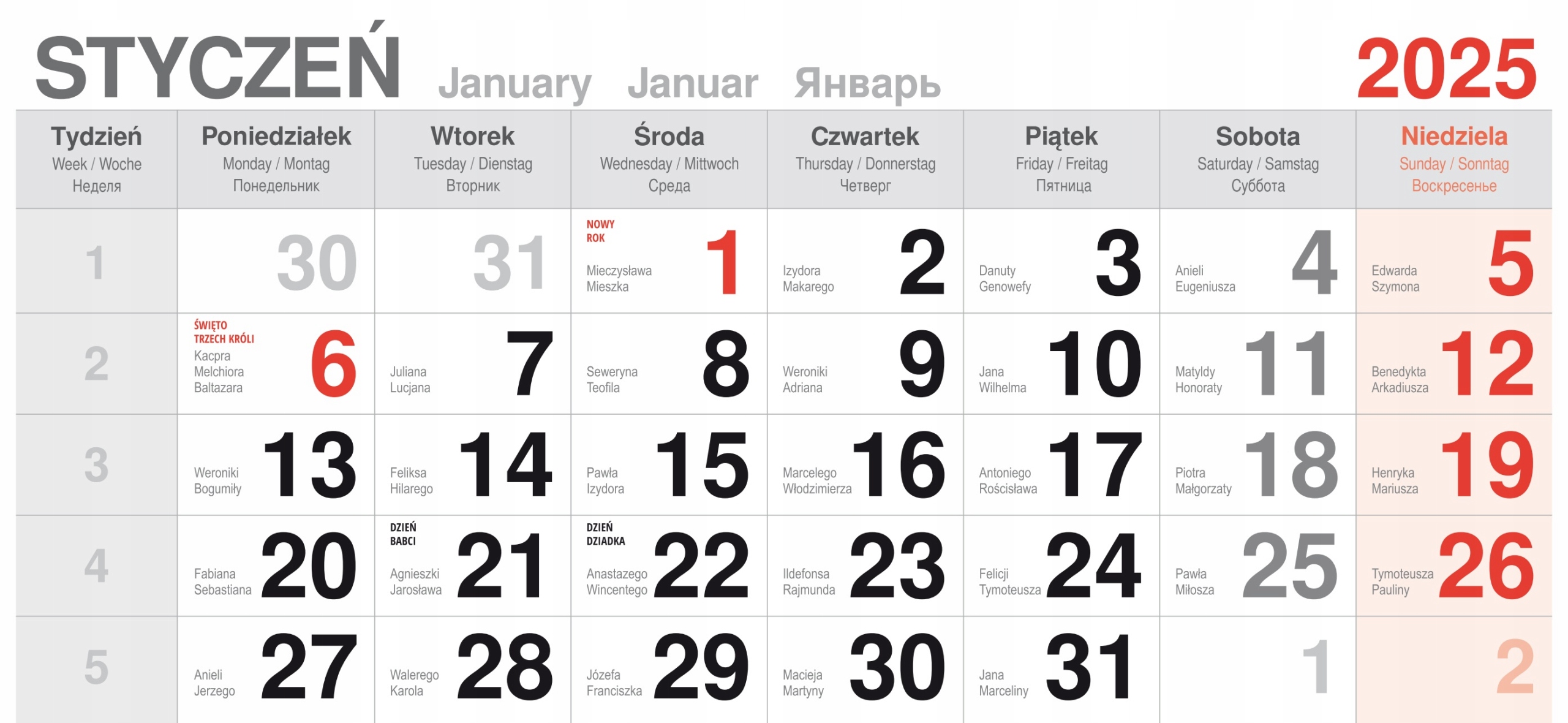 STYCZEŃ January Januar Январь 2025

| Tydzień Week / Woche Неделя | Poniedziałek Monday / Montag Понедельник | Wtorek Tuesday / Dienstag Вторник | Środa Wednesday / Mittwoch Среда | Czwartek Thursday / Donnerstag Четверг | Piątek Friday / Freitag Пятница | Sobota Saturday / Samstag Суббота | Niedziela Sunday / Sonntag Воскресенье |
|---|---|---|---|---|---|---|---|
| 1 | 30 | 31 | NOWY ROK Mieczysława Mieszka 1 | Izydora Makarego 2 | Danuty Genowefy 3 | Anieli Eugeniusza 4 | Edwarda Szymona 5 |
| 2 | ŚWIĘTO TRZECH KRÓLI Kacpra Melchiora Baltazara 6 | Juliana Lucjana 7 | Seweryna Teofila 8 | Weroniki Adriana 9 | Jana Wilhelma 10 | Matyldy Honoraty 11 | Benedykta Arkadiusza 12 |
| 3 | Weroniki Bogumiły 13 | Feliksa Hilarego 14 | Pawła Izydora 15 | Marcelego Włodzimierza 16 | Antoniego Rościsława 17 | Piotra Małgorzaty 18 | Henryka Mariusza 19 |
| 4 | Fabiana Sebastiana 20 | DZIEŃ BABCI Agnieszki Jarosława 21 | DZIEŃ DZIADKA Anastazego Wincentego 22 | Ildefonsa Rajmunda 23 | Felicji Tymoteusza 24 | Pawła Miłosza 25 | Tymoteusza Pauliny 26 |
| 5 | Anieli Jerzego 27 | Walerego Karola 28 | Józefa Franciszka 29 | Macieja Martyny 30 | Jana Marceliny 31 | 1 | 2 |